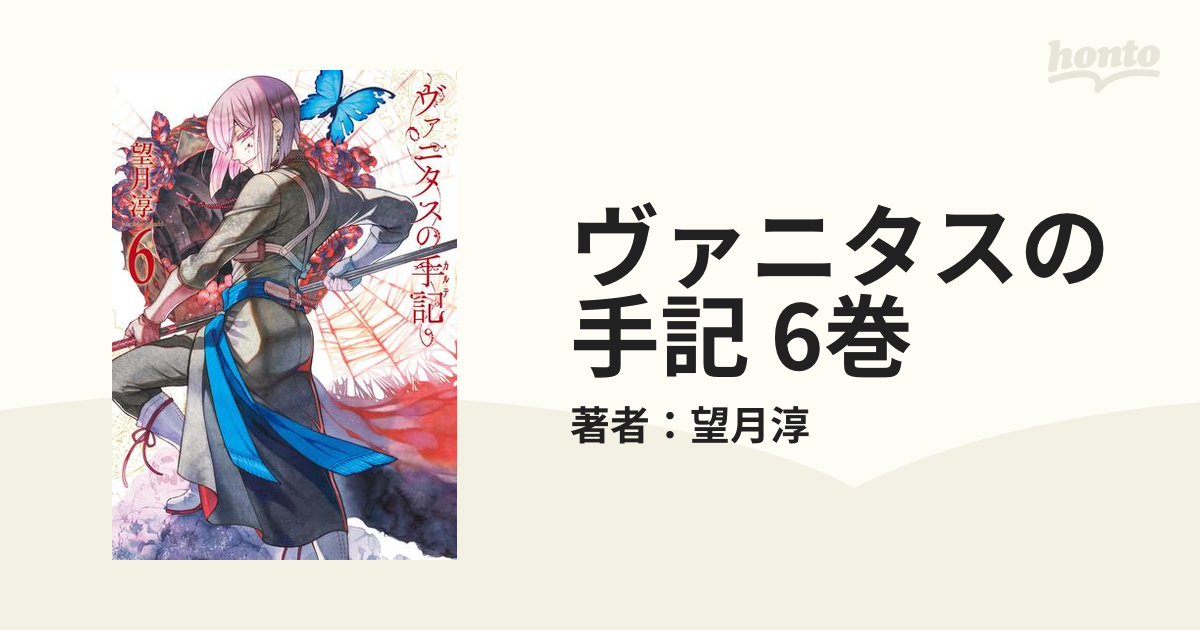 honto

ヴァニタスの手記

望月淳

6

ヴァニタスの手記 6巻

著者：望月淳